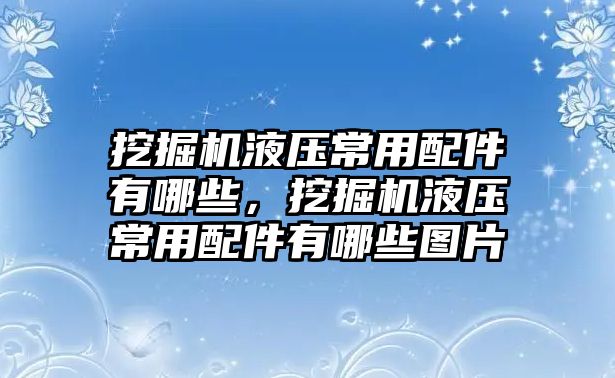 挖掘机液压常用配件有哪些，挖掘机液压常用配件有哪些图片